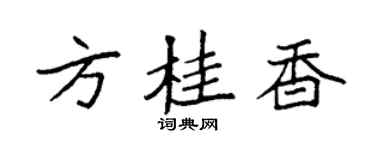 方桂香

词典网